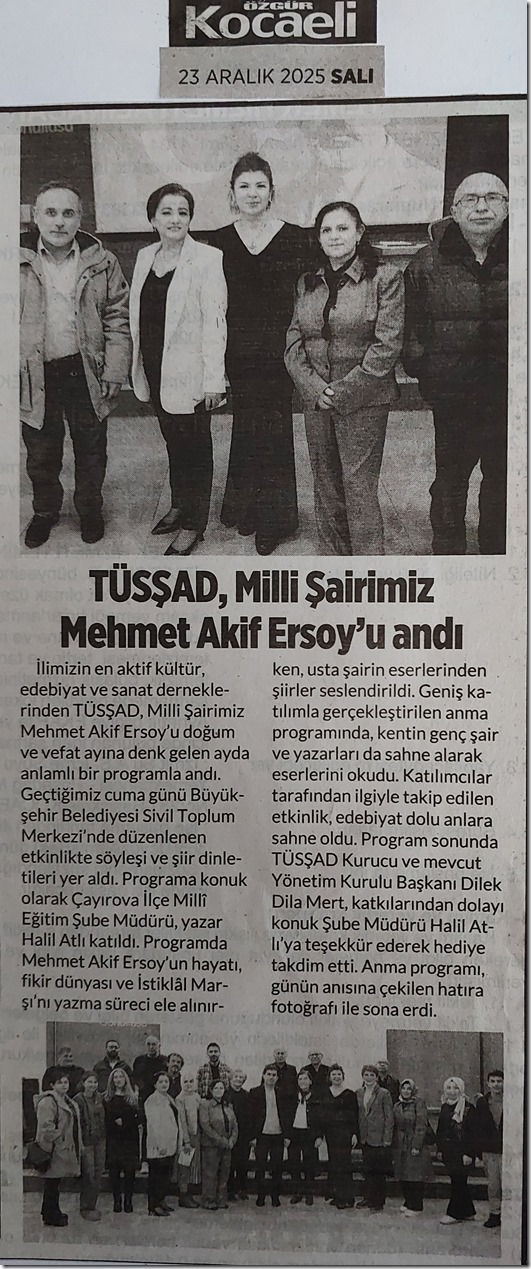 ÖZGÜR Kocaeli

23 ARALIK 2025 SALI

TÜSŞAD, Milli Şairimiz Mehmet Akif Ersoy'u andı

İlimizin en aktif kültür, edebiyat ve sanat derneklerinden TÜSŞAD, Milli Şairimiz Mehmet Akif Ersoy'u doğum ve vefat ayına denk gelen ayda anlamlı bir programla andı. Geçtiğimiz cuma günü Büyükşehir Belediyesi Sivil Toplum Merkezi'nde düzenlenen etkinlikte söyleşi ve şiir dinletileri yer aldı. Programa konuk olarak Çayırova İlçe Millî Eğitim Şube Müdürü, yazar Halil Atlı katıldı. Programda Mehmet Akif Ersoy'un hayatı, fikir dünyası ve İstiklâl Marşı'nı yazma süreci ele alınırken, usta şairin eserlerinden şiirler seslendirildi. Geniş katılımla gerçekleştirilen anma programında, kentin genç şair ve yazarları da sahne alarak eserlerini okudu. Katılımcılar tarafından ilgiyle takip edilen etkinlik, edebiyat dolu anlara sahne oldu. Program sonunda TÜSŞAD Kurucu ve mevcut Yönetim Kurulu Başkanı Dilek Dila Mert, katkılarından dolayı konuk Şube Müdürü Halil Atlı'ya teşekkür ederek hediye takdim etti. Anma programı, günün anısına çekilen hatıra fotoğrafı ile sona erdi.